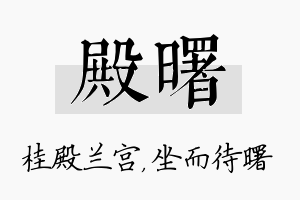 殿曙

桂殿兰宫,坐而待曙